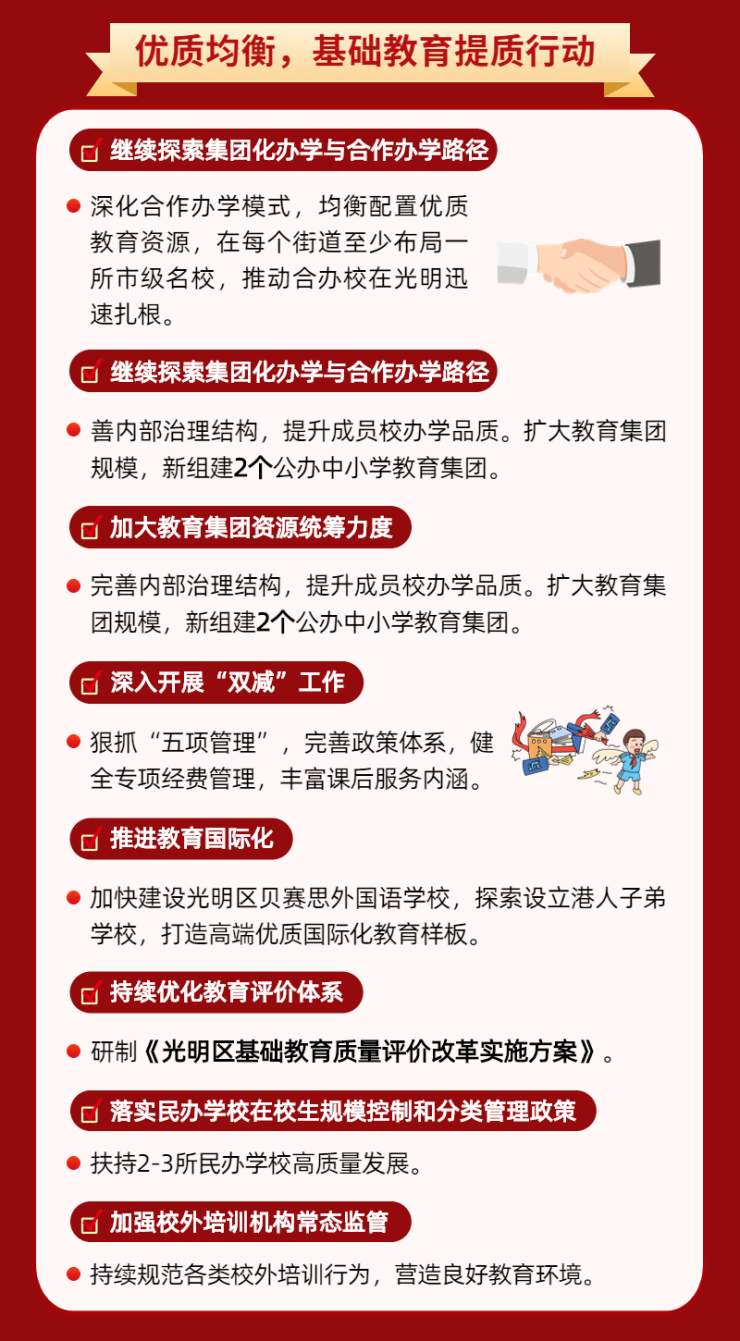 优质均衡，基础教育提质行动

继续探索集团化办学与合作办学路径

深化合作办学模式，均衡配置优质教育资源，在每个街道至少布局一所市级名校，推动合办校在光明迅速扎根。

继续探索集团化办学与合作办学路径

善内部治理结构，提升成员校办学品质。扩大教育集团规模，新组建2个公办中小学教育集团。

加大教育集团资源统筹力度

完善内部治理结构，提升成员校办学品质。扩大教育集团规模，新组建2个公办中小学教育集团。

深入开展“双减”工作

狠抓“五项管理”，完善政策体系，健全专项经费管理，丰富课后服务内涵。

推进教育国际化

加快建设光明区贝赛思外国语学校，探索设立港人子弟学校，打造高端优质国际化教育样板。

持续优化教育评价体系

研制《光明区基础教育质量评价改革实施方案》。

落实民办学校在校生规模控制和分类管理政策

扶持2-3所民办学校高质量发展。

加强校外培训机构常态监管

持续规范各类校外培训行为，营造良好教育环境。